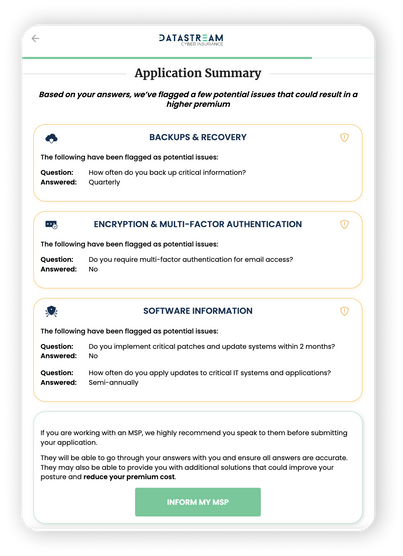 DATASTREAM
CYBER INSURANCE

Application Summary

Based on your answers, we've flagged a few potential issues that could result in a higher premium

BACKUPS & RECOVERY

The following have been flagged as potential issues:

Question: How often do you back up critical information?
Answered: Quarterly

ENCRYPTION & MULTI-FACTOR AUTHENTICATION

The following have been flagged as potential issues:

Question: Do you require multi-factor authentication for email access?
Answered: No

SOFTWARE INFORMATION

The following have been flagged as potential issues:

Question: Do you implement critical patches and update systems within 2 months?
Answered: No

Question: How often do you apply updates to critical IT systems and applications?
Answered: Semi-annually

If you are working with an MSP, we highly recommend you speak to them before submitting your application.

They will be able to go through your answers with you and ensure all answers are accurate. They may also be able to provide you with additional solutions that could improve your posture and reduce your premium cost.

INFORM MY MSP